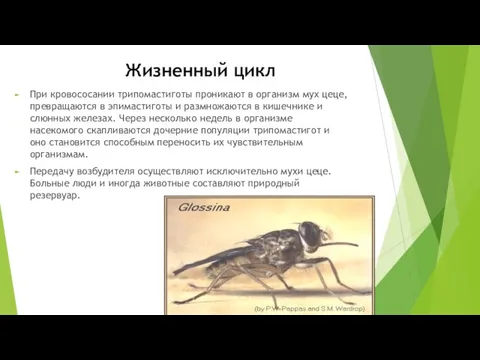 Жизненный цикл

При кровососании трипомастиготы проникают в организм мух цеце, превращаются в эпимастиготы и размножаются в кишечнике и слюнных железах. Через несколько недель в организме насекомого скапливаются дочерние популяции трипомастигот и оно становится способным переносить их чувствительным организмам.

Передачу возбудителя осуществляют исключительно мухи цеце. Больные люди и иногда животные составляют природный резервуар.

Glossina

(by P.W. Pappas and S.M. Wardrop)